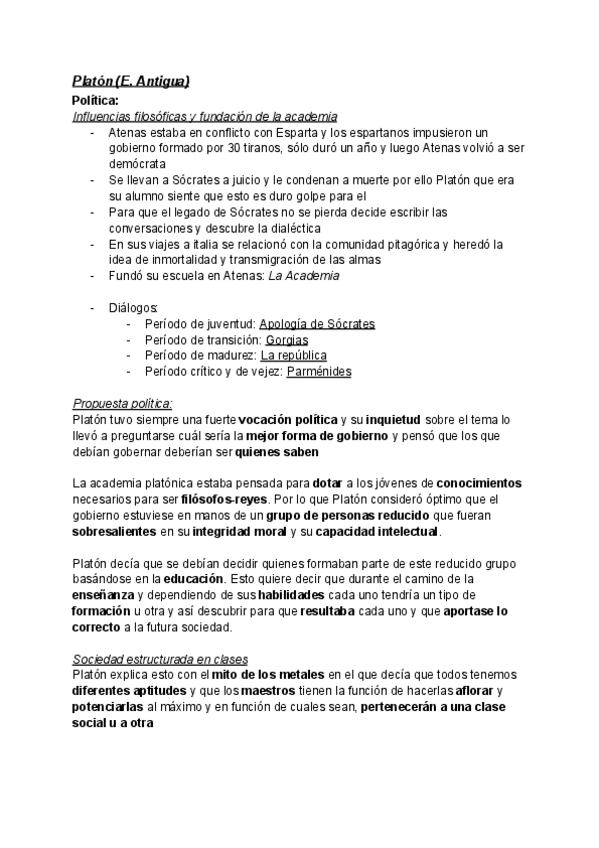 Platón (E. Antigua)
Política:
Influencias filosóficas y fundación de la academia
- Atenas estaba en conflicto con Esparta y los espartanos impusieron un gobierno formado por 30 tiranos, sólo duró un año y luego Atenas volvió a ser demócrata
- Se llevan a Sócrates a juicio y le condenan a muerte por ello Platón que era su alumno siente que esto es duro golpe para el
- Para que el legado de Sócrates no se pierda decide escribir las conversaciones y descubre la dialéctica
- En sus viajes a italia se relacionó con la comunidad pitagórica y heredó la idea de inmortalidad y transmigración de las almas
- Fundó su escuela en Atenas: La Academia

- Diálogos:
  - Período de juventud: Apología de Sócrates
  - Período de transición: Gorgias
  - Período de madurez: La república
  - Período crítico y de vejez: Parménides

Propuesta política:
Platón tuvo siempre una fuerte vocación política y su inquietud sobre el tema lo llevó a preguntarse cuál sería la mejor forma de gobierno y pensó que los que debían gobernar deberían ser quienes saben

La academia platónica estaba pensada para dotar a los jóvenes de conocimientos necesarios para ser filósofos-reyes. Por lo que Platón consideró óptimo que el gobierno estuviese en manos de un grupo de personas reducido que fueran sobresalientes en su integridad moral y su capacidad intelectual.

Platón decía que se debían decidir quienes formaban parte de este reducido grupo basándose en la educación. Esto quiere decir que durante el camino de la enseñanza y dependiendo de sus habilidades cada uno tendría un tipo de formación u otra y así descubrir para que resultaba cada uno y que aportase lo correcto a la futura sociedad.

Sociedad estructurada en clases
Platón explica esto con el mito de los metales en el que decía que todos tenemos diferentes aptitudes y que los maestros tienen la función de hacerlas aflorar y potenciarlas al máximo y en función de cuales sean, pertenecerán a una clase social u a otra